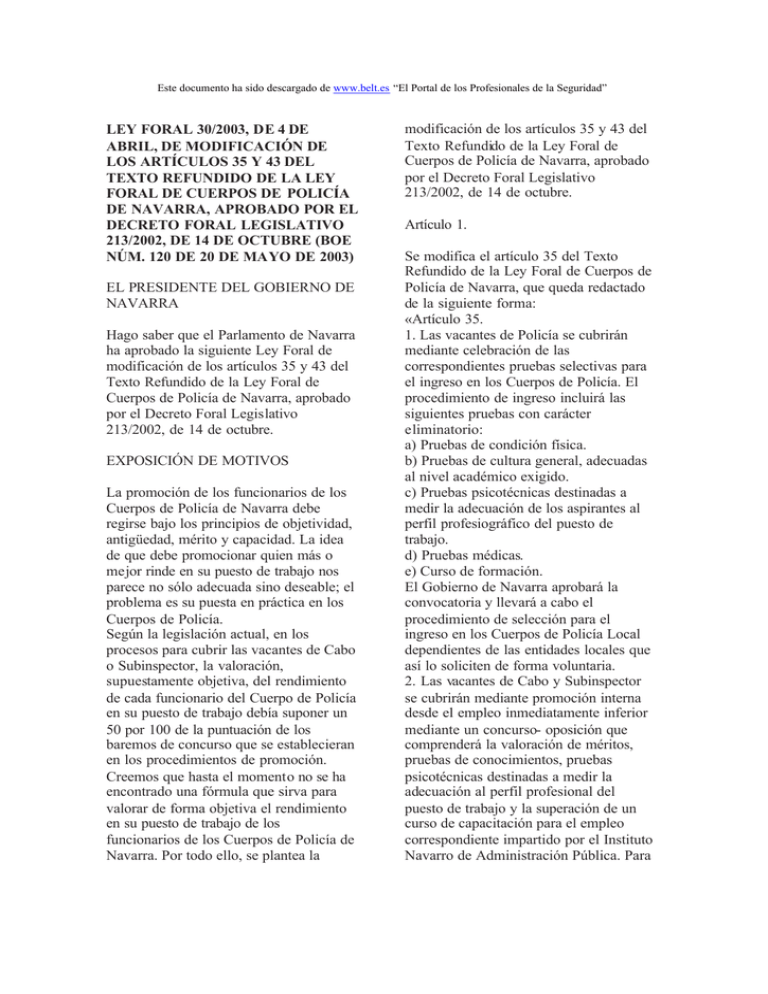 Este documento ha sido descargado de www.belt.es "El Portal de los Profesionales de la Seguridad"

LEY FORAL 30/2003, DE 4 DE ABRIL, DE MODIFICACIÓN DE LOS ARTÍCULOS 35 Y 43 DEL TEXTO REFUNDIDO DE LA LEY FORAL DE CUERPOS DE POLICÍA DE NAVARRA, APROBADO POR EL DECRETO FORAL LEGISLATIVO 213/2002, DE 14 DE OCTUBRE (BOE NÚM. 120 DE 20 DE MAYO DE 2003)

EL PRESIDENTE DEL GOBIERNO DE NAVARRA

Hago saber que el Parlamento de Navarra ha aprobado la siguiente Ley Foral de modificación de los artículos 35 y 43 del Texto Refundido de la Ley Foral de Cuerpos de Policía de Navarra, aprobado por el Decreto Foral Legislativo 213/2002, de 14 de octubre.

EXPOSICIÓN DE MOTIVOS

La promoción de los funcionarios de los Cuerpos de Policía de Navarra debe regirse bajo los principios de objetividad, antigüedad, mérito y capacidad. La idea de que debe promocionar quien más o mejor rinde en su puesto de trabajo nos parece no sólo adecuada sino deseable; el problema es su puesta en práctica en los Cuerpos de Policía.
Según la legislación actual, en los procesos para cubrir las vacantes de Cabo o Subinspector, la valoración, supuestamente objetiva, del rendimiento de cada funcionario del Cuerpo de Policía en su puesto de trabajo debía suponer un 50 por 100 de la puntuación de los baremos de concurso que se establecieran en los procedimientos de promoción. Creemos que hasta el momento no se ha encontrado una fórmula que sirva para valorar de forma objetiva el rendimiento en su puesto de trabajo de los funcionarios de los Cuerpos de Policía de Navarra. Por todo ello, se plantea la modificación de los artículos 35 y 43 del Texto Refundido de la Ley Foral de Cuerpos de Policía de Navarra, aprobado por el Decreto Foral Legislativo 213/2002, de 14 de octubre.

Artículo 1.

Se modifica el artículo 35 del Texto Refundido de la Ley Foral de Cuerpos de Policía de Navarra, que queda redactado de la siguiente forma:
«Artículo 35.
1. Las vacantes de Policía se cubrirán mediante celebración de las correspondientes pruebas selectivas para el ingreso en los Cuerpos de Policía. El procedimiento de ingreso incluirá las siguientes pruebas con carácter eliminatorio:
a) Pruebas de condición física.
b) Pruebas de cultura general, adecuadas al nivel académico exigido.
c) Pruebas psicotécnicas destinadas a medir la adecuación de los aspirantes al perfil profesiográfico del puesto de trabajo.
d) Pruebas médicas.
e) Curso de formación.
El Gobierno de Navarra aprobará la convocatoria y llevará a cabo el procedimiento de selección para el ingreso en los Cuerpos de Policía Local dependientes de las entidades locales que así lo soliciten de forma voluntaria.
2. Las vacantes de Cabo y Subinspector se cubrirán mediante promoción interna desde el empleo inmediatamente inferior mediante un concurso- oposición que comprenderá la valoración de méritos, pruebas de conocimientos, pruebas psicotécnicas destinadas a medir la adecuación al perfil profesional del puesto de trabajo y la superación de un curso de capacitación para el empleo correspondiente impartido por el Instituto Navarro de Administración Pública. Para